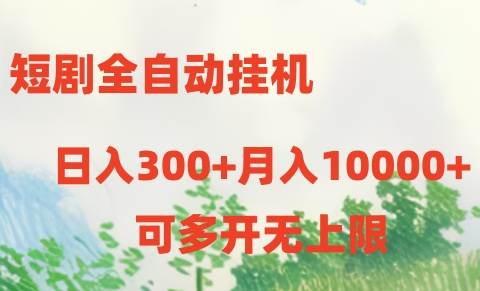 短剧全自动挂机

日入300+月入10000+

可多开无上限